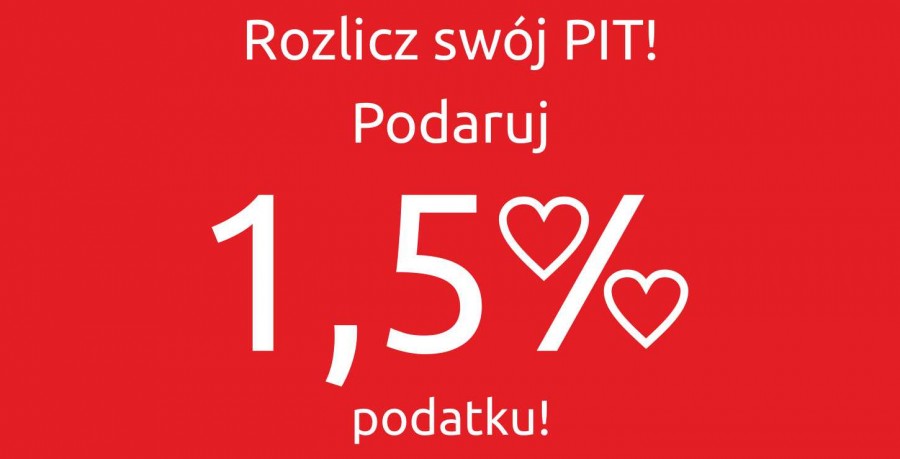 Rozlicz swój PIT!

Podaruj

1,5%

podatku!